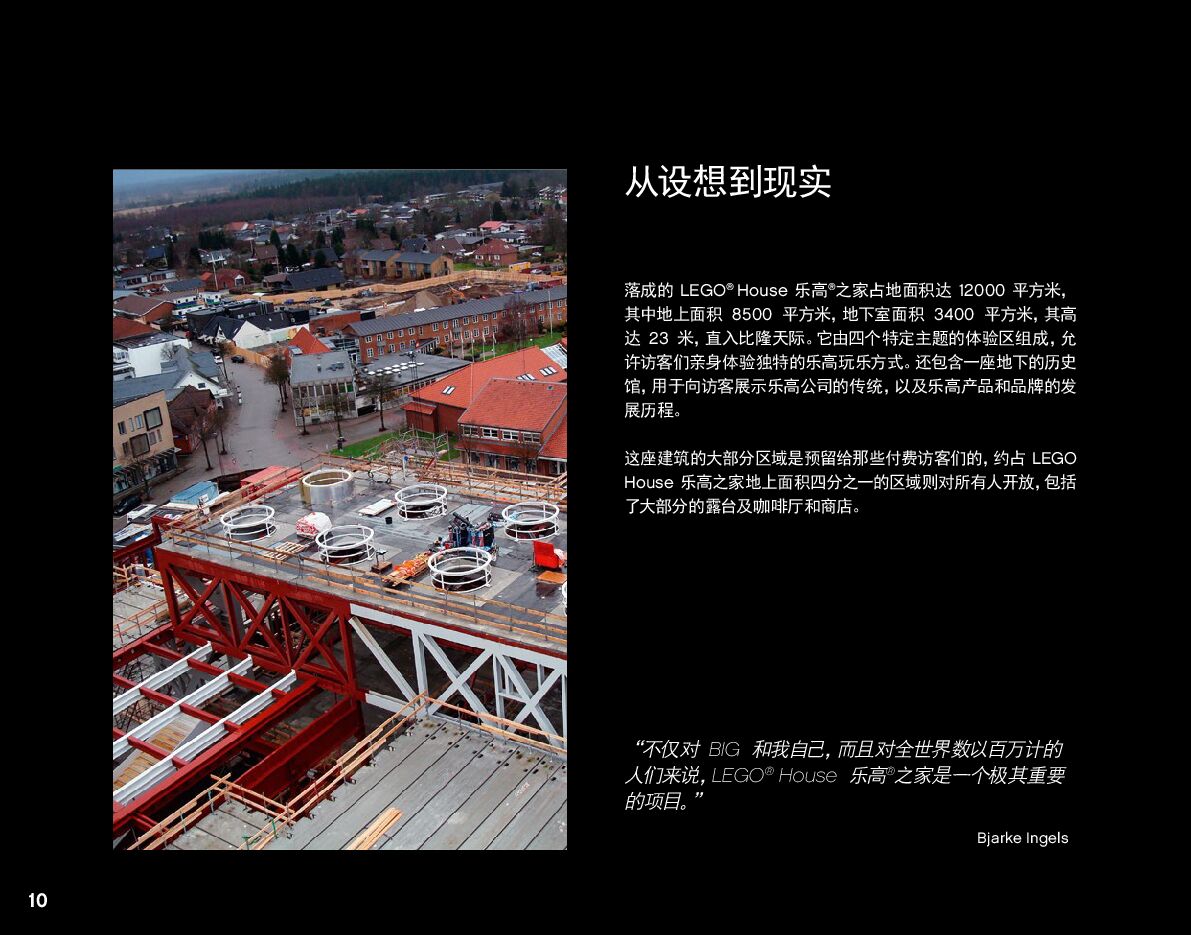 从设想到现实

落成的 LEGO® House 乐高®之家占地面积达 12000 平方米，其中地上面积 8500 平方米，地下室面积 3400 平方米，其高达 23 米，直入比隆天际。它由四个特定主题的体验区组成，允许访客们亲身体验独特的乐高玩乐方式。还包含一座地下的历史馆，用于向访客展示乐高公司的传统，以及乐高产品和品牌的发展历程。

这座建筑的大部分区域是预留给那些付费访客们的，约占 LEGO House 乐高之家地上面积四分之一的区域则对所有人开放，包括了大部分的露台及咖啡厅和商店。

“不仅对 BIG 和我自己，而且对全世界数以百万计的人们来说，LEGO® House 乐高®之家是一个极其重要的项目。”

Bjarke Ingels

10